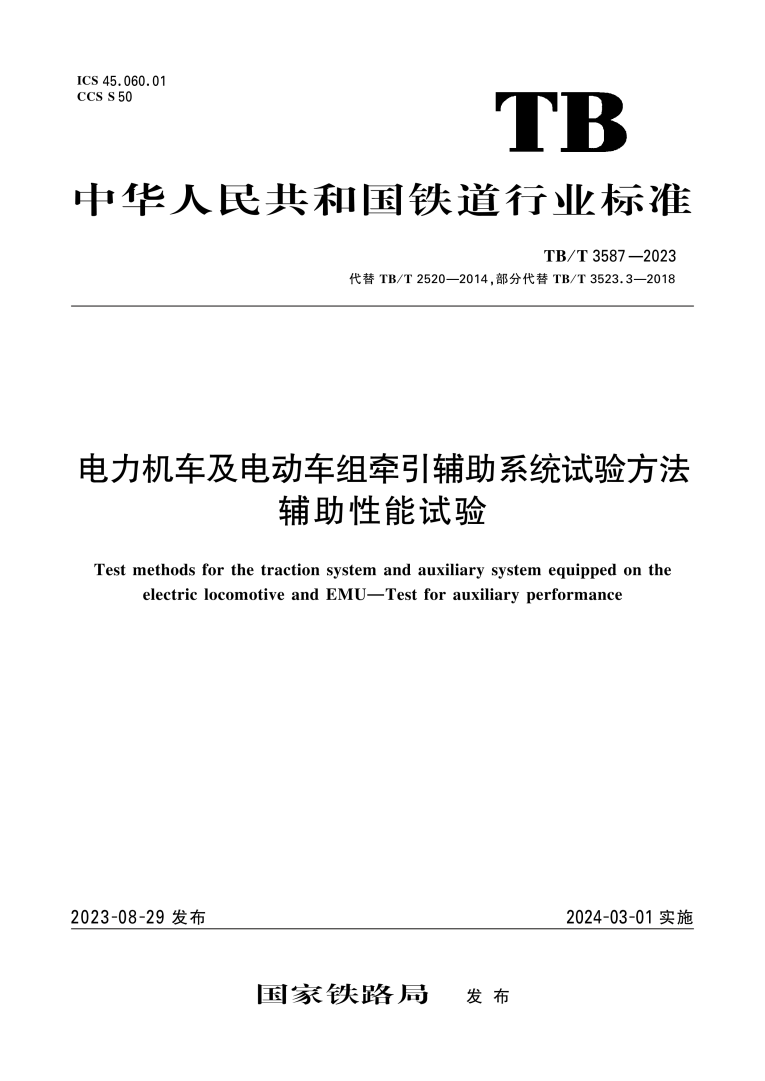 ICS 45.060.01
CCS S 50

TB

中华人民共和国铁道行业标准

TB/T 3587—2023
代替 TB/T 2520—2014,部分代替 TB/T 3523.3—2018

电力机车及电动车组牵引辅助系统试验方法
辅助性能试验

Test methods for the traction system and auxiliary system equipped on the electric locomotive and EMU—Test for auxiliary performance

2023-08-29 发布

2024-03-01 实施

国家铁路局 发布